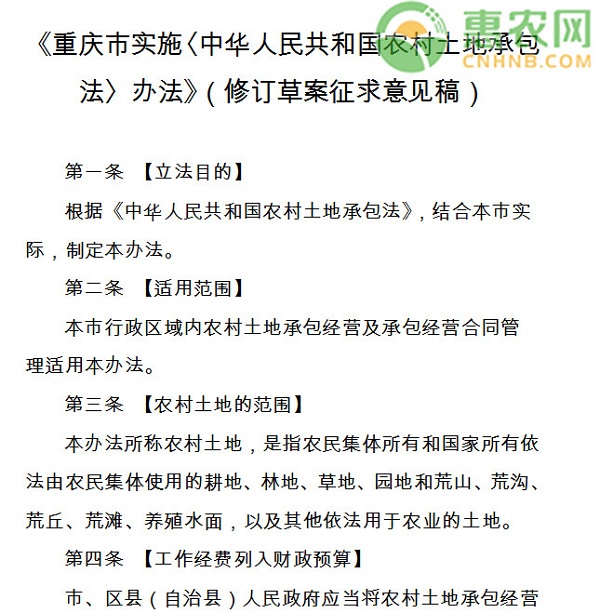 惠农网
CNHNB.COM

《重庆市实施〈中华人民共和国农村土地承包法〉办法》(修订草案征求意见稿)

第一条 【立法目的】

根据《中华人民共和国农村土地承包法》，结合本市实际，制定本办法。

第二条 【适用范围】

本市行政区域内农村土地承包经营及承包经营合同管理适用本办法。

第三条 【农村土地的范围】

本办法所称农村土地，是指农民集体所有和国家所有依法由农民集体使用的耕地、林地、草地、园地和荒山、荒沟、荒丘、荒滩、养殖水面，以及其他依法用于农业的土地。

第四条 【工作经费列入财政预算】

市、区县(自治县)人民政府应当将农村土地承包经营